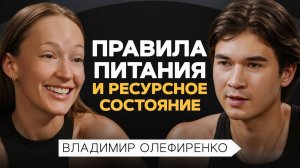 ПРАВИЛА ПИТАНИЯ И РЕСУРСНОЕ СОСТОЯНИЕ

ВЛАДИМИР ОЛЕФИРЕНКО